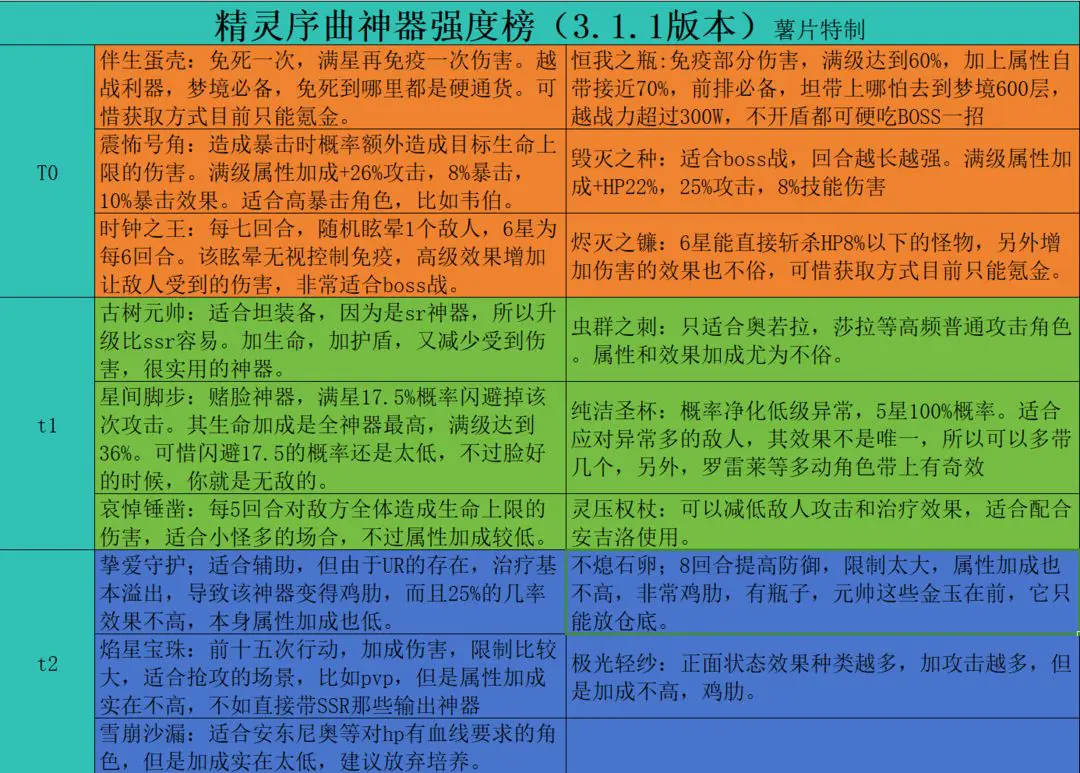 精灵序曲神器强度榜（3.1.1版本）薯片特制

| | | |
|---|---|---|
| T0 | 伴生蛋壳：免死一次，满星再免疫一次伤害。越战利器，梦境必备，免死到哪里都是硬通货。可惜获取方式目前只能氪金。 | 恒我之瓶:免疫部分伤害，满级达到60%，加上属性自带接近70%，前排必备，坦带上哪怕去到梦境600层，越战力超过300W，不开盾都可硬吃BOSS一招 |
| | 震怖号角：造成暴击时概率额外造成目标生命上限的伤害。满级属性加成+26%攻击，8%暴击，10%暴击效果。适合高暴击角色，比如韦伯。 | 毁灭之种：适合boss战，回合越长越强。满级属性加成+HP22%，25%攻击，8%技能伤害 |
| | 时钟之王：每七回合，随机眩晕1个敌人，6星为每6回合。该眩晕无视控制免疫，高级效果增加让敌人受到的伤害，非常适合boss战。 | 烬灭之镰：6星能直接斩杀HP8%以下的怪物，另外增加伤害的效果也不俗，可惜获取方式目前只能氪金。 |
| t1 | 古树元帅：适合坦装备，因为是sr神器，所以升级比ssr容易。加生命，加护盾，又减少受到伤害，很实用的神器。 | 虫群之刺：只适合奥若拉，莎拉等高频普通攻击角色。属性和效果加成尤为不俗。 |
| | 星间脚步：赌脸神器，满星17.5%概率闪避掉该次攻击。其生命加成是全神器最高，满级达到36%。可惜闪避17.5的概率还是太低，不过脸好的时候，你就是无敌的。 | 纯洁圣杯：概率净化低级异常，5星100%概率。适合应对异常多的敌人，其效果不是唯一，所以可以多带几个，另外，罗雷莱等多动角色带上有奇效 |
| | 哀悼锤凿：每5回合对敌方全体造成生命上限的伤害，适合小怪多的场合，不过属性加成较低。 | 灵压权杖：可以减低敌人攻击和治疗效果，适合配合安吉洛使用。 |
| t2 | 挚爱守护；适合辅助，但由于UR的存在，治疗基本溢出，导致该神器变得鸡肋，而且25%的几率效果不高，本身属性加成也低。 | 不熄石卵；8回合提高防御，限制太大，属性加成也不高，非常鸡肋，有瓶子，元帅这些金玉在前，它只能放仓底。 |
| | 焰星宝珠：前十五次行动，加成伤害，限制比较大，适合抢攻的场景，比如pvp，但是属性加成实在不高，不如直接带SSR那些输出神器 | 极光轻纱：正面状态效果种类越多，加攻击越多，但是加成不高，鸡肋。 |
| | 雪崩沙漏：适合安东尼奥等对hp有血线要求的角色，但是加成实在太低，建议放弃培养。 | |